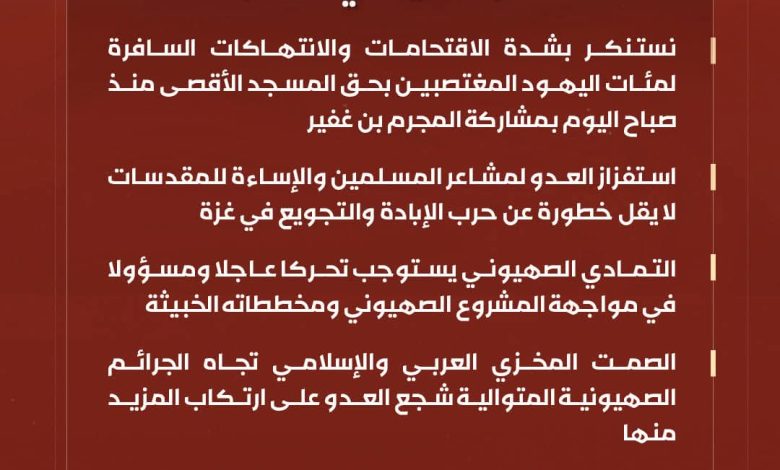 نستنكر بشدة الاقتحامات والانتهاكات السافرة لمئات اليهود المغتصبين بحق المسجد الأقصى منذ صباح اليوم بمشاركة المجرم بن غفير

استفزاز العدو لمشاعر المسلمين والإساءة للمقدسات لا يقل خطورة عن حرب الإبادة والتجويع في غزة

التمادي الصهيوني يستوجب تحركا عاجلا ومسؤولا في مواجهة المشروع الصهيوني ومخططاته الخبيثة

الصمت المخزي العربي والإسلامي تجاه الجرائم الصهيونية المتوالية شجع العدو على ارتكاب المزيد منها